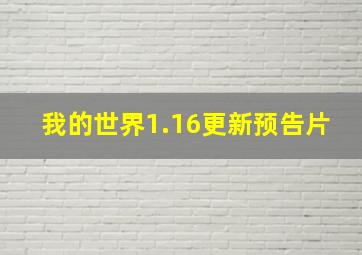 我的世界1.16更新预告片